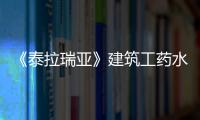 《泰拉瑞亚》建筑工药水